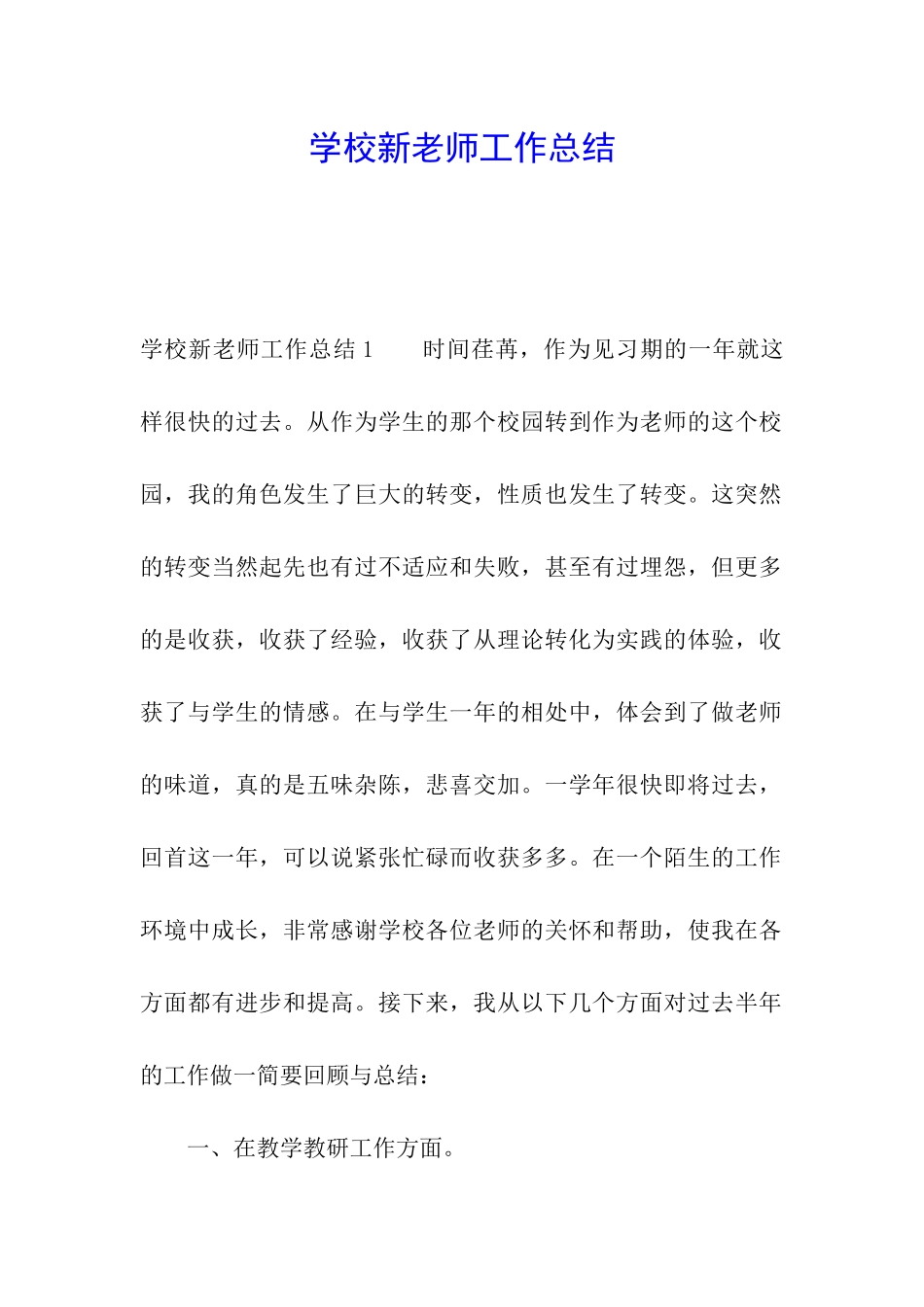 学校新老师工作总结

学校新老师工作总结 1　　时间荏苒，作为见习期的一年就这样很快的过去。从作为学生的那个校园转到作为老师的这个校园，我的角色发生了巨大的转变，性质也发生了转变。这突然的转变当然起先也有过不适应和失败，甚至有过埋怨，但更多的是收获，收获了经验，收获了从理论转化为实践的体验，收获了与学生的情感。在与学生一年的相处中，体会到了做老师的味道，真的是五味杂陈，悲喜交加。一学年很快即将过去，回首这一年，可以说紧张忙碌而收获多多。在一个陌生的工作环境中成长，非常感谢学校各位老师的关怀和帮助，使我在各方面都有进步和提高。接下来，我从以下几个方面对过去半年的工作做一简要回顾与总结：

一、在教学教研工作方面。